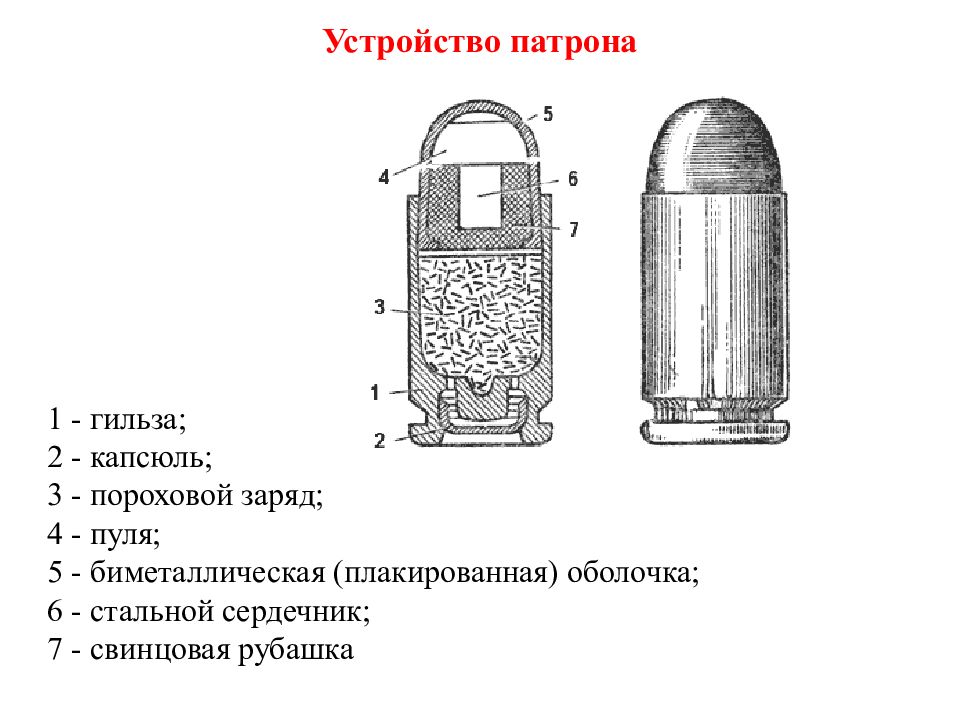 Устройство патрона

5
4
6
7
3
1
2

1 - гильза;
2 - капсюль;
3 - пороховой заряд;
4 - пуля;
5 - биметаллическая (плакированная) оболочка;
6 - стальной сердечник;
7 - свинцовая рубашка